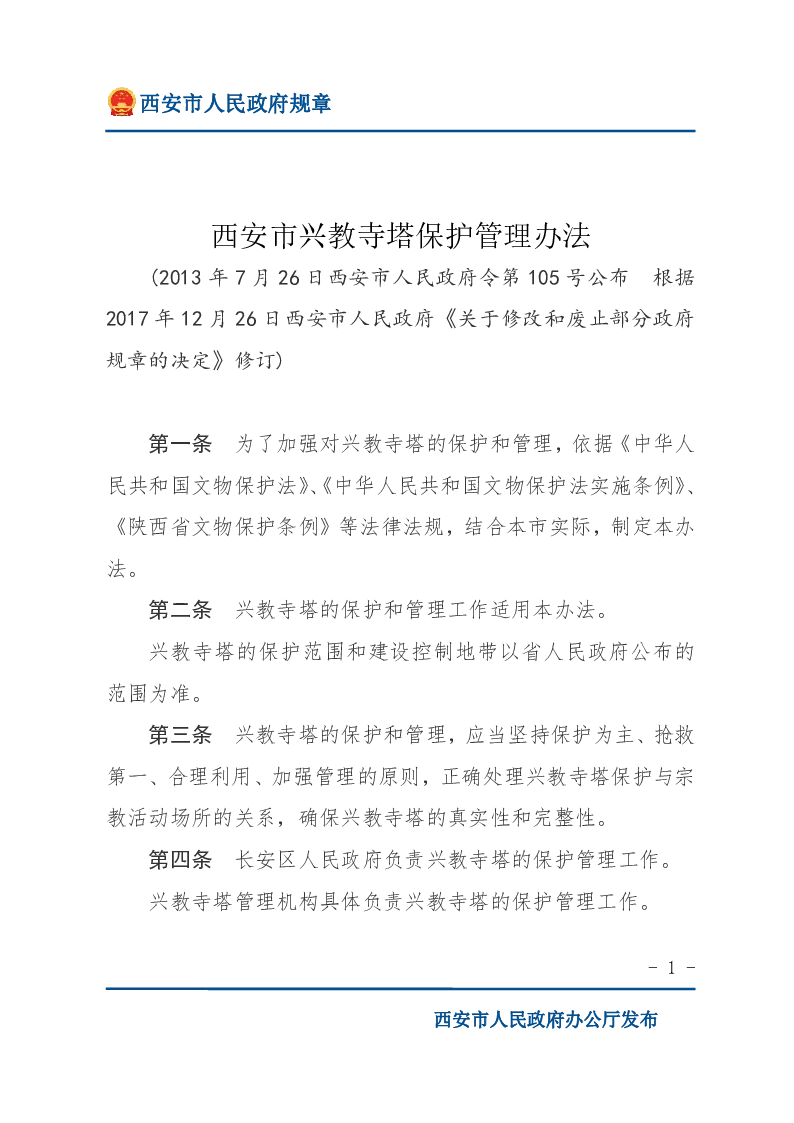 西安市人民政府规章

西安市兴教寺塔保护管理办法

（2013 年 7 月 26 日西安市人民政府令第 105 号公布　根据 2017 年 12 月 26 日西安市人民政府《关于修改和废止部分政府规章的决定》修订）

第一条　为了加强对兴教寺塔的保护和管理，依据《中华人民共和国文物保护法》、《中华人民共和国文物保护法实施条例》、《陕西省文物保护条例》等法律法规，结合本市实际，制定本办法。

第二条　兴教寺塔的保护和管理工作适用本办法。

兴教寺塔的保护范围和建设控制地带以省人民政府公布的范围为准。

第三条　兴教寺塔的保护和管理，应当坚持保护为主、抢救第一、合理利用、加强管理的原则，正确处理兴教寺塔保护与宗教活动场所的关系，确保兴教寺塔的真实性和完整性。

第四条　长安区人民政府负责兴教寺塔的保护管理工作。

兴教寺塔管理机构具体负责兴教寺塔的保护管理工作。

- 1 -

西安市人民政府办公厅发布